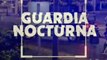 GUARDIA
NOCTURNA